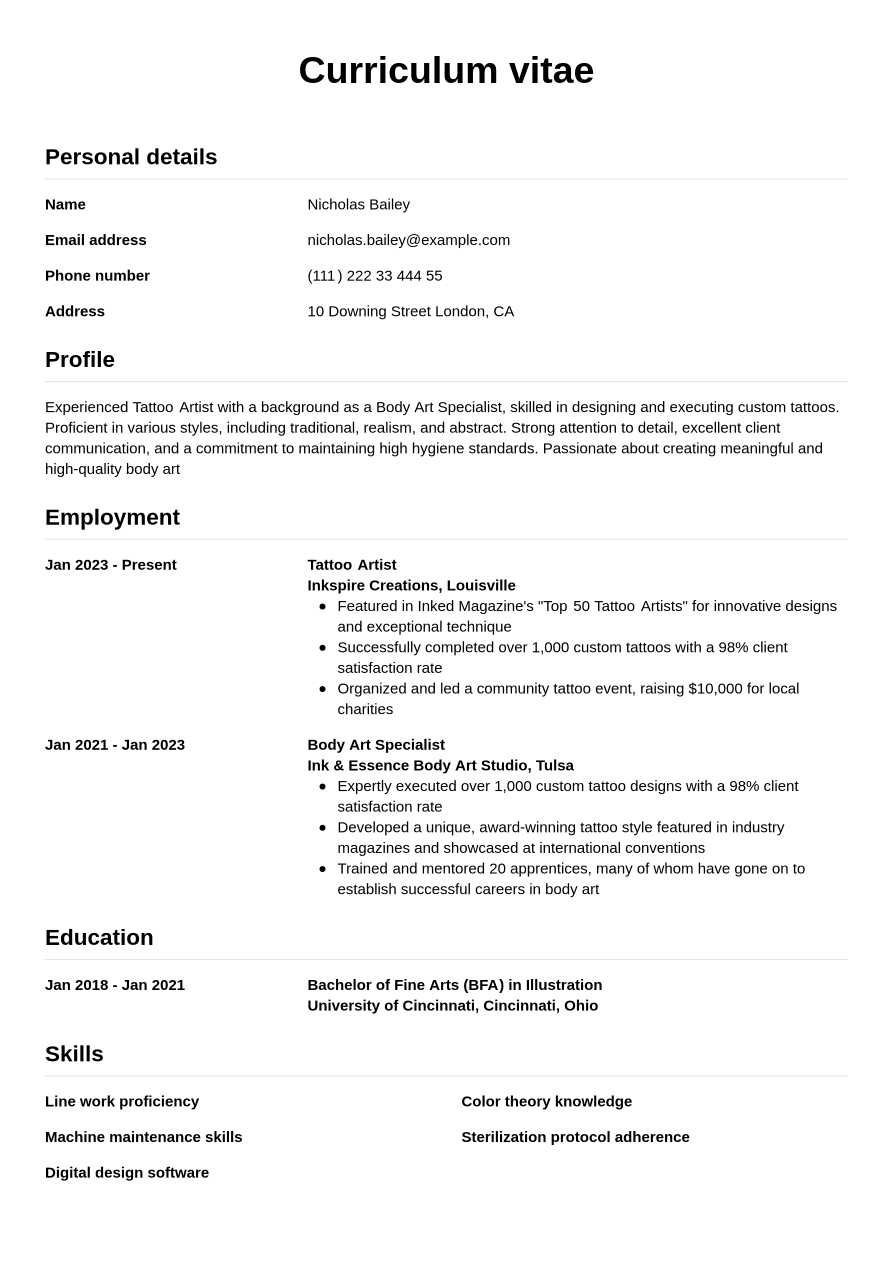 Curriculum vitae

Personal details

Name
Nicholas Bailey

Email address
nicholas.bailey@example.com

Phone number
(111) 222 33 444 55

Address
10 Downing Street London, CA

Profile

Experienced Tattoo Artist with a background as a Body Art Specialist, skilled in designing and executing custom tattoos. Proficient in various styles, including traditional, realism, and abstract. Strong attention to detail, excellent client communication, and a commitment to maintaining high hygiene standards. Passionate about creating meaningful and high-quality body art

Employment

Jan 2023 - Present
Tattoo Artist
Inkspire Creations, Louisville
• Featured in Inked Magazine's "Top 50 Tattoo Artists" for innovative designs and exceptional technique
• Successfully completed over 1,000 custom tattoos with a 98% client satisfaction rate
• Organized and led a community tattoo event, raising $10,000 for local charities

Jan 2021 - Jan 2023
Body Art Specialist
Ink & Essence Body Art Studio, Tulsa
• Expertly executed over 1,000 custom tattoo designs with a 98% client satisfaction rate
• Developed a unique, award-winning tattoo style featured in industry magazines and showcased at international conventions
• Trained and mentored 20 apprentices, many of whom have gone on to establish successful careers in body art

Education

Jan 2018 - Jan 2021
Bachelor of Fine Arts (BFA) in Illustration
University of Cincinnati, Cincinnati, Ohio

Skills

Line work proficiency

Machine maintenance skills

Digital design software

Color theory knowledge

Sterilization protocol adherence